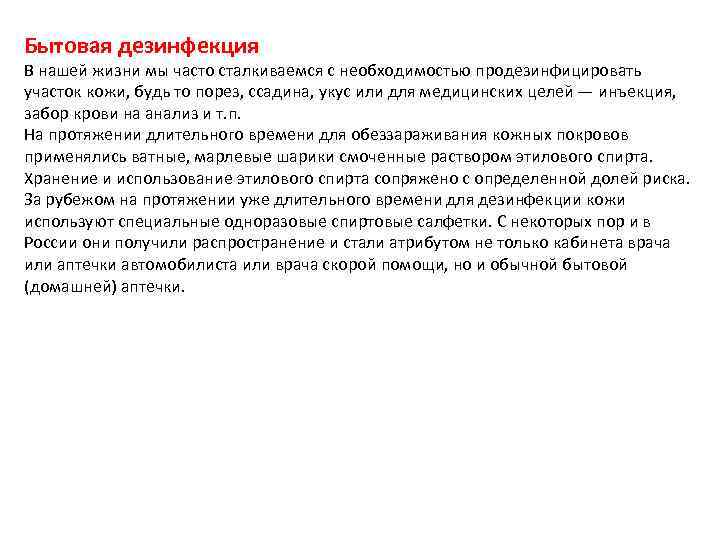 Бытовая дезинфекция
В нашей жизни мы часто сталкиваемся с необходимостью продезинфицировать участок кожи, будь то порез, ссадина, укус или для медицинских целей — инъекция, забор крови на анализ и т.п.
На протяжении длительного времени для обеззараживания кожных покровов применялись ватные, марлевые шарики смоченные раствором этилового спирта.
Хранение и использование этилового спирта сопряжено с определенной долей риска.
За рубежом на протяжении уже длительного времени для дезинфекции кожи используют специальные одноразовые спиртовые салфетки. С некоторых пор и в России они получили распространение и стали атрибутом не только кабинета врача или аптечки автомобилиста или врача скорой помощи, но и обычной бытовой (домашней) аптечки.